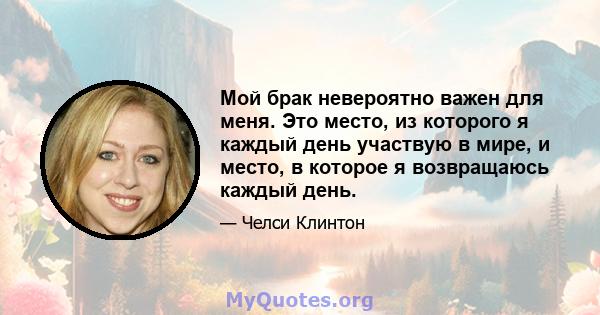 Мой брак невероятно важен для меня. Это место, из которого я каждый день участвую в мире, и место, в которое я возвращаюсь каждый день.

— Челси Клинтон

MyQuotes.org